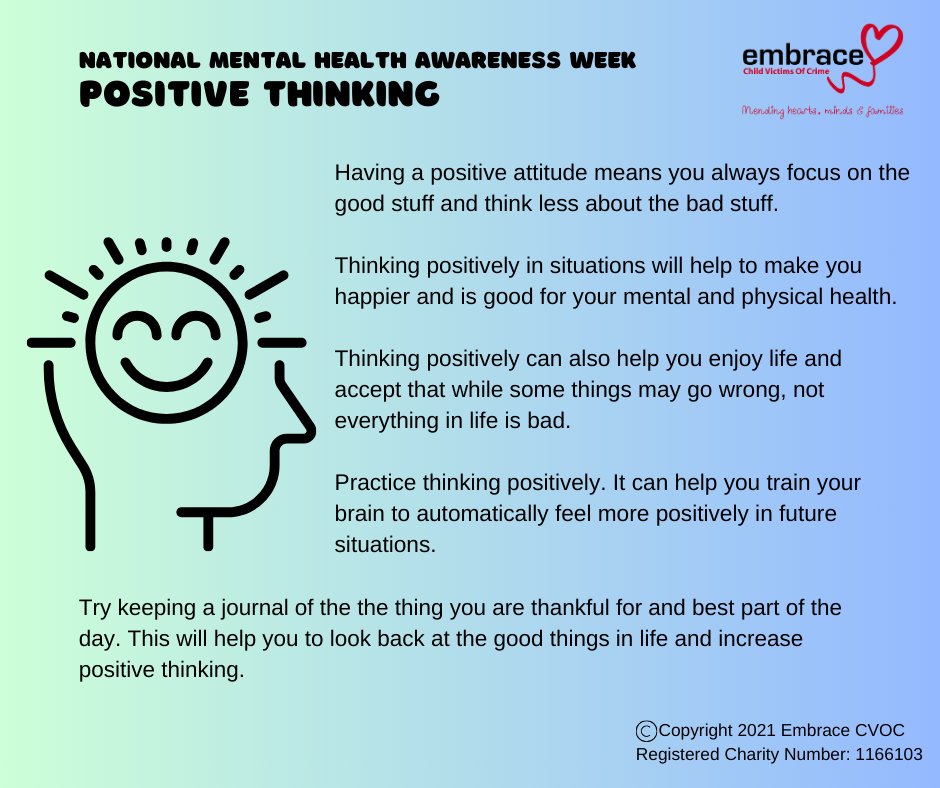 NATIONAL MENTAL HEALTH AWARENESS WEEK
POSITIVE THINKING

embrace
Child Victims Of Crime
Mending hearts, minds & families

Having a positive attitude means you always focus on the good stuff and think less about the bad stuff.

Thinking positively in situations will help to make you happier and is good for your mental and physical health.

Thinking positively can also help you enjoy life and accept that while some things may go wrong, not everything in life is bad.

Practice thinking positively. It can help you train your brain to automatically feel more positively in future situations.

Try keeping a journal of the the thing you are thankful for and best part of the day. This will help you to look back at the good things in life and increase positive thinking.

©Copyright 2021 Embrace CVOC
Registered Charity Number: 1166103